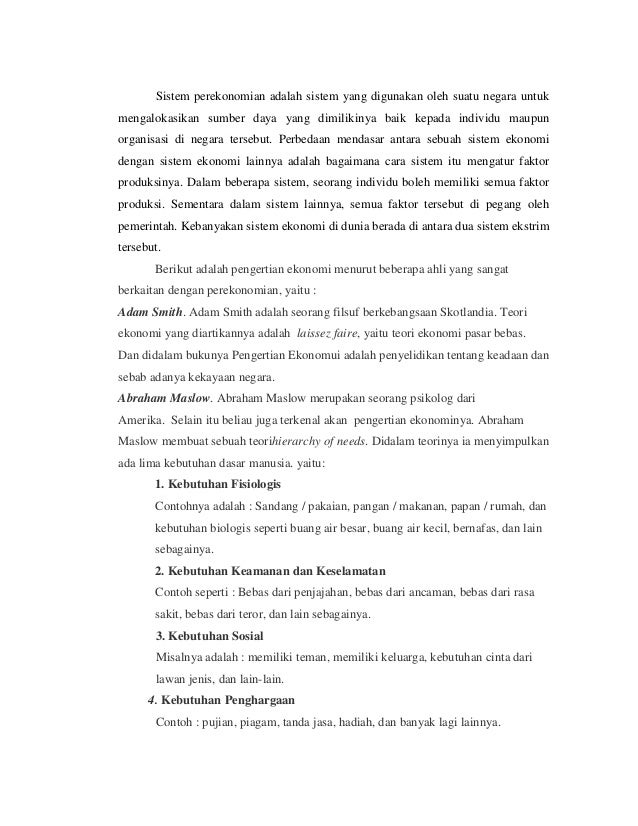 Sistem perekonomian adalah sistem yang digunakan oleh suatu negara untuk mengalokasikan sumber daya yang dimilikinya baik kepada individu maupun organisasi di negara tersebut. Perbedaan mendasar antara sebuah sistem ekonomi dengan sistem ekonomi lainnya adalah bagaimana cara sistem itu mengatur faktor produksinya. Dalam beberapa sistem, seorang individu boleh memiliki semua faktor produksi. Sementara dalam sistem lainnya, semua faktor tersebut di pegang oleh pemerintah. Kebanyakan sistem ekonomi di dunia berada di antara dua sistem ekstrim tersebut.

Berikut adalah pengertian ekonomi menurut beberapa ahli yang sangat berkaitan dengan perekonomian, yaitu :

Adam Smith. Adam Smith adalah seorang filsuf berkebangsaan Skotlandia. Teori ekonomi yang diartikannya adalah laissez faire, yaitu teori ekonomi pasar bebas. Dan didalam bukunya Pengertian Ekonomui adalah penyelidikan tentang keadaan dan sebab adanya kekayaan negara.

Abraham Maslow. Abraham Maslow merupakan seorang psikolog dari Amerika. Selain itu beliau juga terkenal akan pengertian ekonominya. Abraham Maslow membuat sebuah teorihierarchy of needs. Didalam teorinya ia menyimpulkan ada lima kebutuhan dasar manusia. yaitu:

1. Kebutuhan Fisiologis

Contohnya adalah : Sandang / pakaian, pangan / makanan, papan / rumah, dan kebutuhan biologis seperti buang air besar, buang air kecil, bernafas, dan lain sebagainya.

2. Kebutuhan Keamanan dan Keselamatan

Contoh seperti : Bebas dari penjajahan, bebas dari ancaman, bebas dari rasa sakit, bebas dari teror, dan lain sebagainya.

3. Kebutuhan Sosial

Misalnya adalah : memiliki teman, memiliki keluarga, kebutuhan cinta dari lawan jenis, dan lain-lain.

4. Kebutuhan Penghargaan

Contoh : pujian, piagam, tanda jasa, hadiah, dan banyak lagi lainnya.